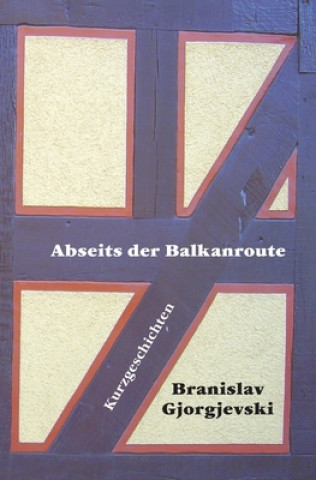 Abseits der Balkanroute

Kurzgeschichten

Branislav Gjorgjevski